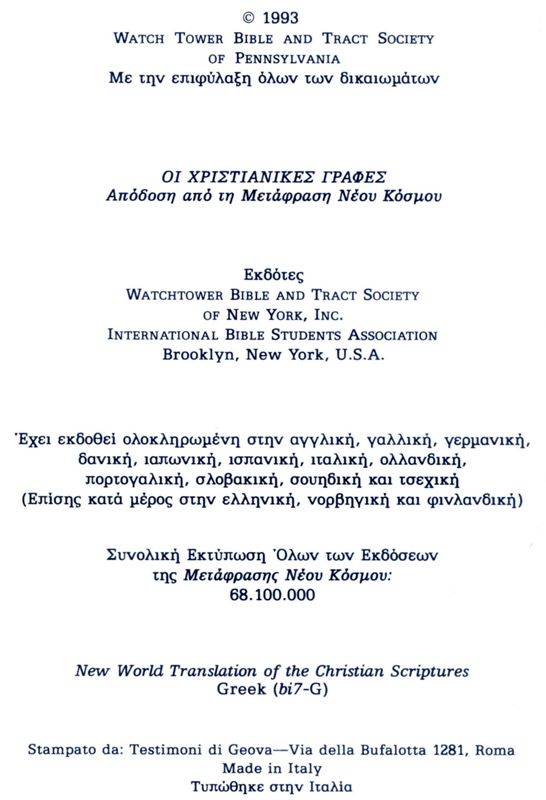 © 1993
WATCH TOWER BIBLE AND TRACT SOCIETY
OF PENNSYLVANIA
Με την επιφύλαξη όλων των δικαιωμάτων

ΟΙ ΧΡΙΣΤΙΑΝΙΚΕΣ ΓΡΑΦΕΣ
Απόδοση από τη Μετάφραση Νέου Κόσμου

Εκδότες
WATCHTOWER BIBLE AND TRACT SOCIETY
OF NEW YORK, INC.
INTERNATIONAL BIBLE STUDENTS ASSOCIATION
Brooklyn, New York, U.S.A.

Έχει εκδοθεί ολοκληρωμένη στην αγγλική, γαλλική, γερμανική, δανική, ιαπωνική, ισπανική, ιταλική, ολλανδική, πορτογαλική, σλοβακική, σουηδική και τσεχική (Επίσης κατά μέρος στην ελληνική, νορβηγική και φινλανδική)

Συνολική Εκτύπωση Όλων των Εκδόσεων
της Μετάφρασης Νέου Κόσμου:
68.100.000

New World Translation of the Christian Scriptures
Greek (bi7-G)

Stampato da: Testimoni di Geova—Via della Bufalotta 1281, Roma
Made in Italy
Τυπώθηκε στην Ιταλία